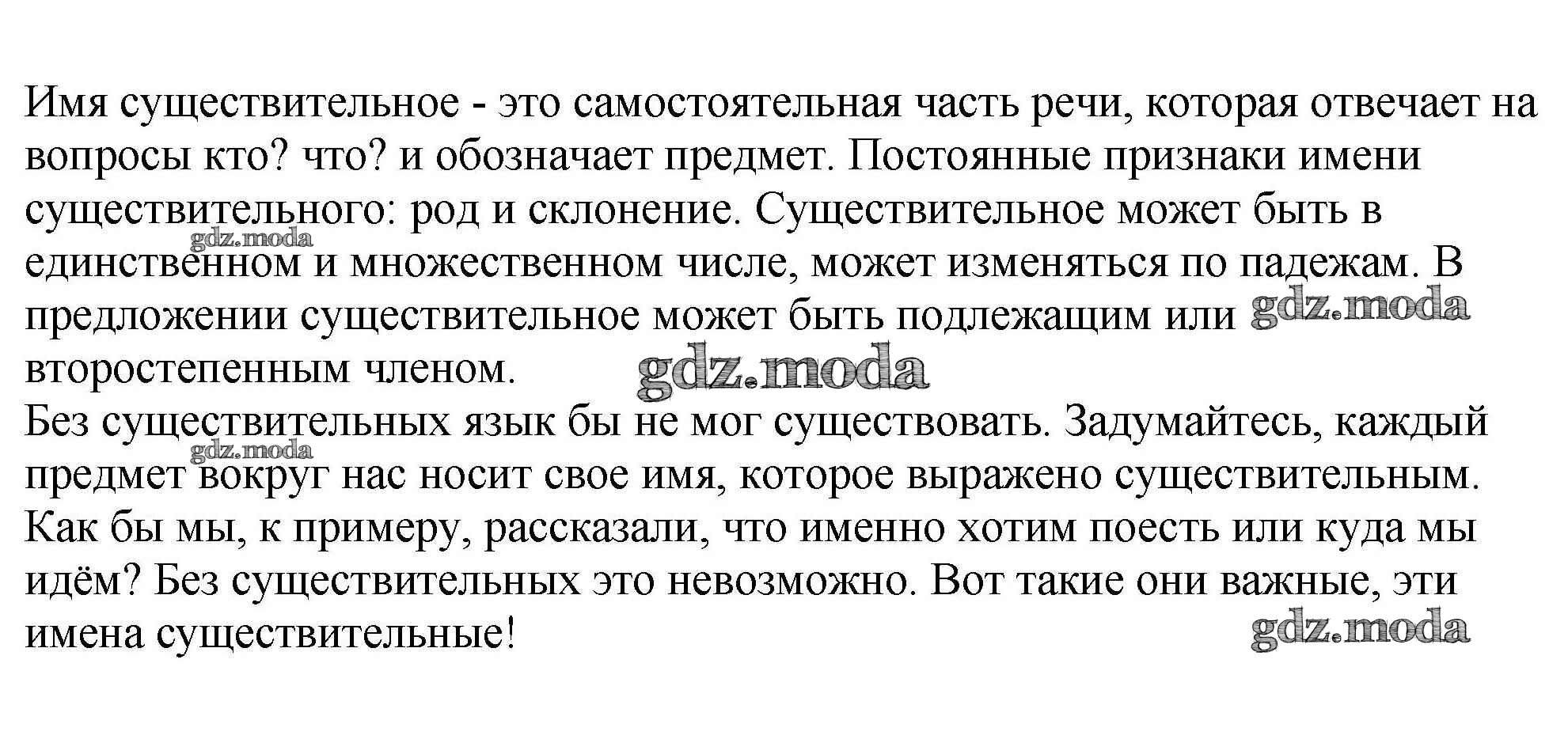 Имя существительное - это самостоятельная часть речи, которая отвечает на вопросы кто? что? и обозначает предмет. Постоянные признаки имени существительного: род и склонение. Существительное может быть в единственном и множественном числе, может изменяться по падежам. В предложении существительное может быть подлежащим или второстепенным членом.

Без существительных язык бы не мог существовать. Задумайтесь, каждый предмет вокруг нас носит свое имя, которое выражено существительным. Как бы мы, к примеру, рассказали, что именно хотим поесть или куда мы идём? Без существительных это невозможно. Вот такие они важные, эти имена существительные!

gdz.moda